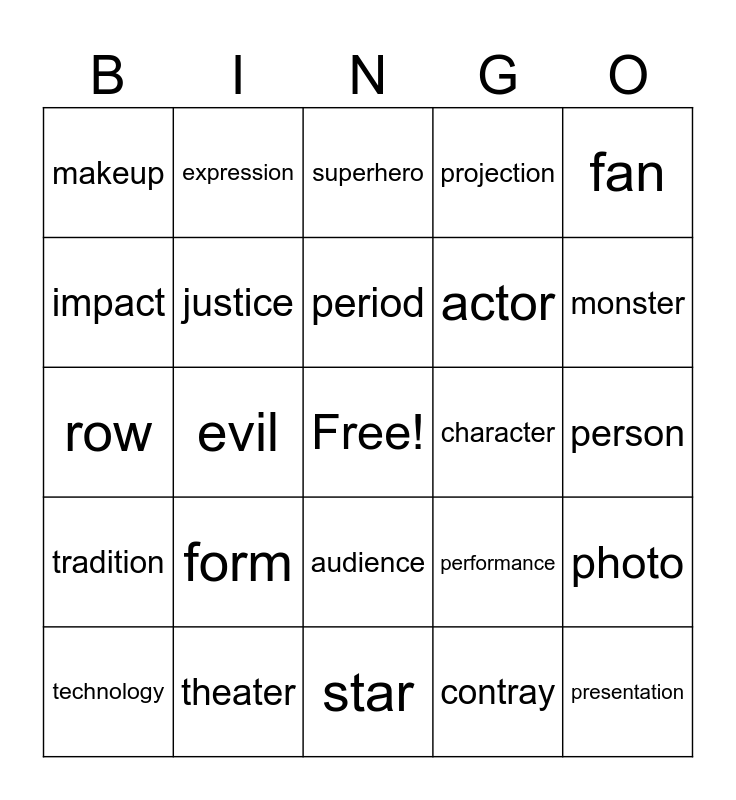 | B | I | N | G | O |
|---|---|---|---|---|
| makeup | expression | superhero | projection | fan |
| impact | justice | period | actor | monster |
| row | evil | Free! | character | person |
| tradition | form | audience | performance | photo |
| technology | theater | star | contray | presentation |